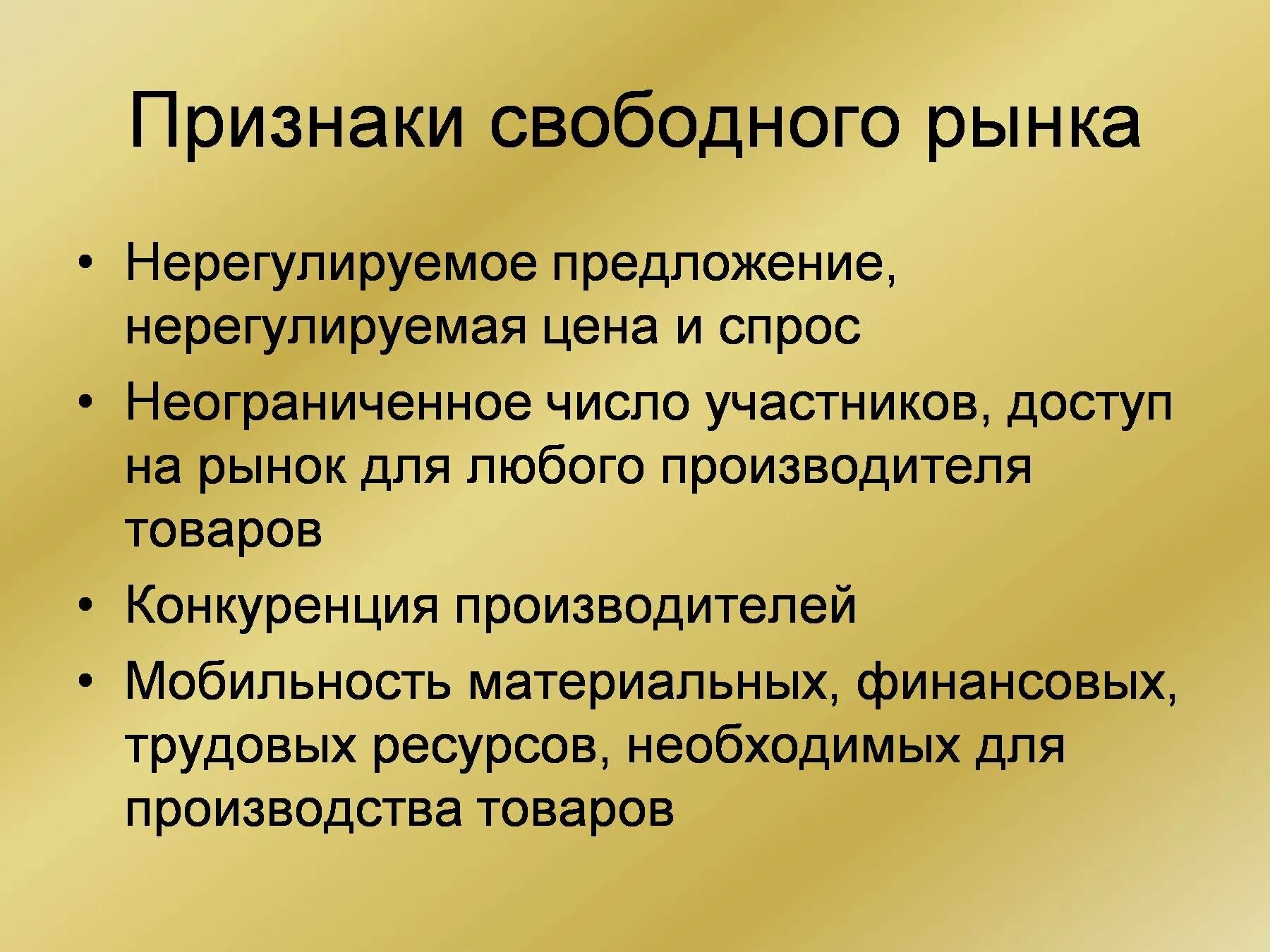 Признаки свободного рынка

• Нерегулируемое предложение, нерегулируемая цена и спрос
• Неограниченное число участников, доступ на рынок для любого производителя товаров
• Конкуренция производителей
• Мобильность материальных, финансовых, трудовых ресурсов, необходимых для производства товаров